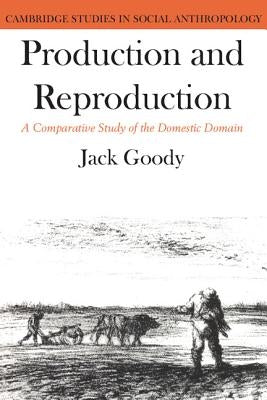 CAMBRIDGE STUDIES IN SOCIAL ANTHROPOLOGY

Production and Reproduction

A Comparative Study of the Domestic Domain

Jack Goody